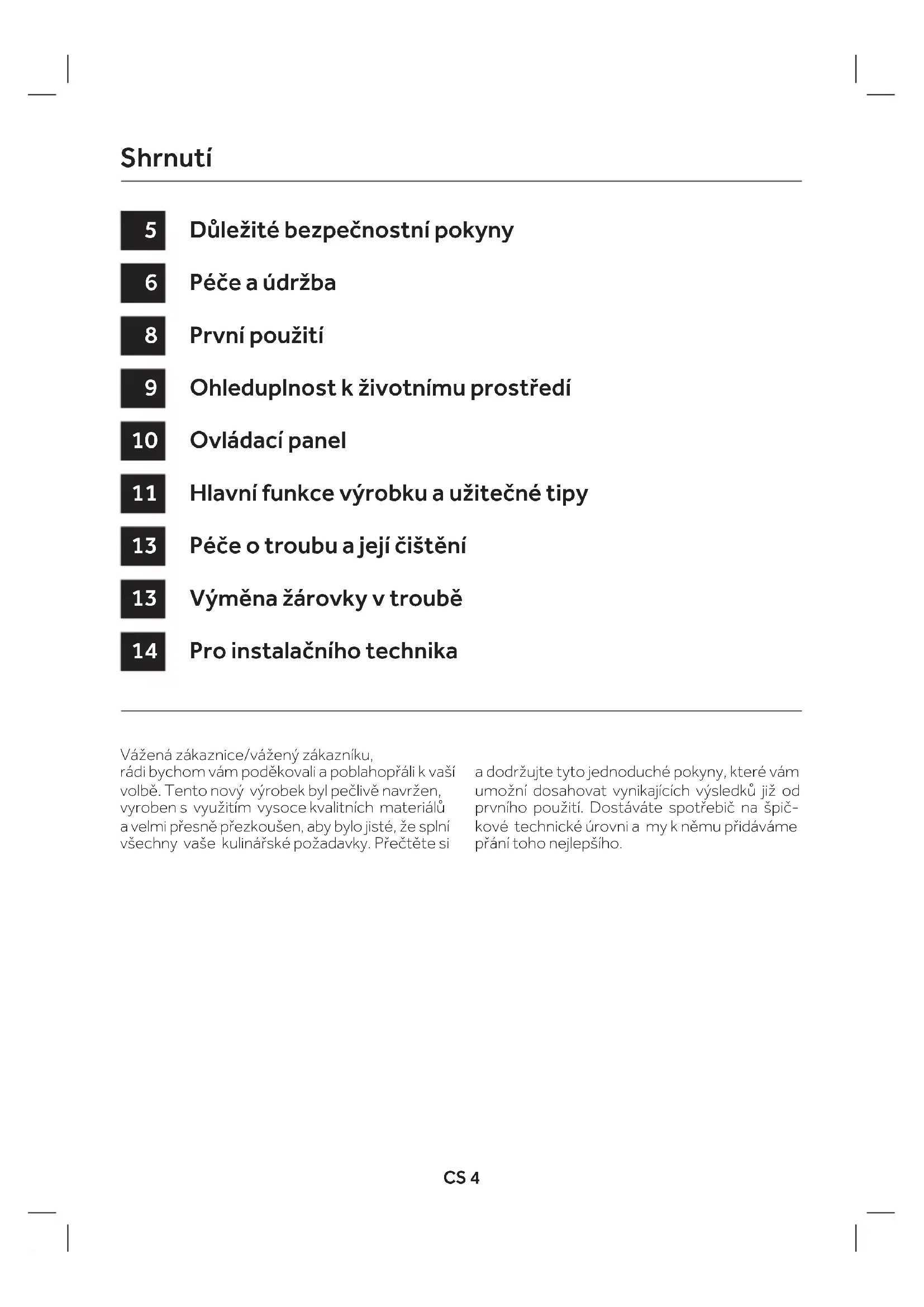 Shrnutí

5 Důležité bezpečnostní pokyny

6 Péče a údržba

8 První použití

9 Ohleduplnost k životnímu prostředí

10 Ovládací panel

11 Hlavní funkce výrobku a užitečné tipy

13 Péče o troubu a její čištění

13 Výměna žárovky v troubě

14 Pro instalačního technika

Vážená zákaznice/vážený zákazníku,
rádi bychom vám poděkovali a poblahopřáli k vaší volbě. Tento nový výrobek byl pečlivě navržen, vyroben s využitím vysoce kvalitních materiálů a velmi přesně přezkoušen, aby bylo jisté, že splní všechny vaše kulinářské požadavky. Přečtěte si

a dodržujte tyto jednoduché pokyny, které vám umožní dosahovat vynikajících výsledků již od prvního použití. Dostáváte spotřebič na špičkové technické úrovni a my k němu přidáváme přání toho nejlepšího.

CS 4